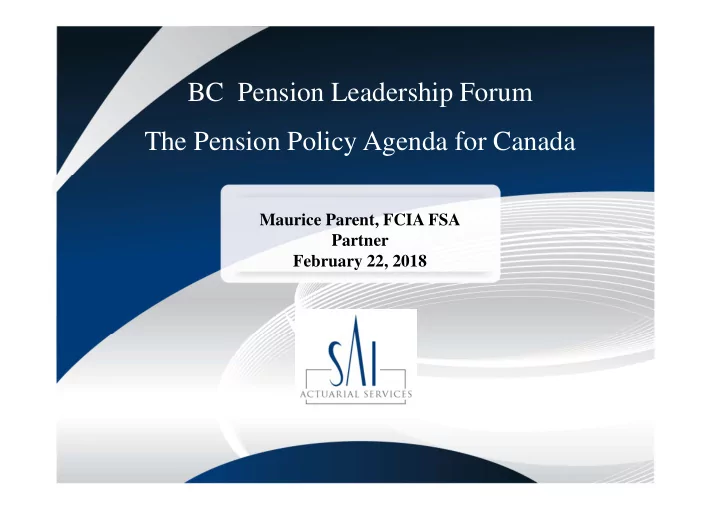 BC Pension Leadership Forum

The Pension Policy Agenda for Canada

Maurice Parent, FCIA FSA
Partner
February 22, 2018

SAI
ACTUARIAL SERVICES